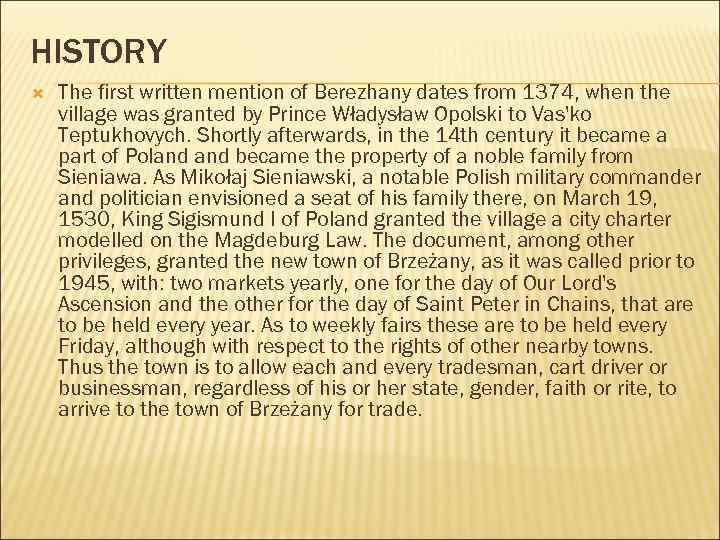 HISTORY

The first written mention of Berezhany dates from 1374, when the village was granted by Prince Władysław Opolski to Vas'ko Teptukhovych. Shortly afterwards, in the 14th century it became a part of Poland and became the property of a noble family from Sieniawa. As Mikołaj Sieniawski, a notable Polish military commander and politician envisioned a seat of his family there, on March 19, 1530, King Sigismund I of Poland granted the village a city charter modelled on the Magdeburg Law. The document, among other privileges, granted the new town of Brzeżany, as it was called prior to 1945, with: two markets yearly, one for the day of Our Lord's Ascension and the other for the day of Saint Peter in Chains, that are to be held every year. As to weekly fairs these are to be held every Friday, although with respect to the rights of other nearby towns. Thus the town is to allow each and every tradesman, cart driver or businessman, regardless of his or her state, gender, faith or rite, to arrive to the town of Brzeżany for trade.